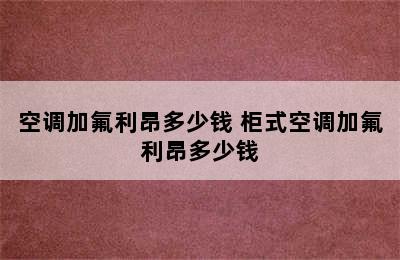 空调加氟利昂多少钱 柜式空调加氟利昂多少钱